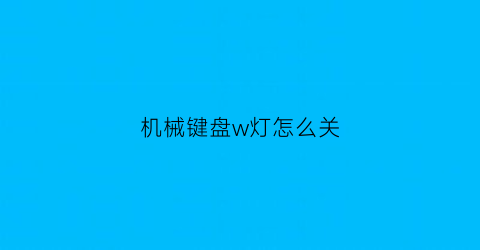 机械键盘w灯怎么关